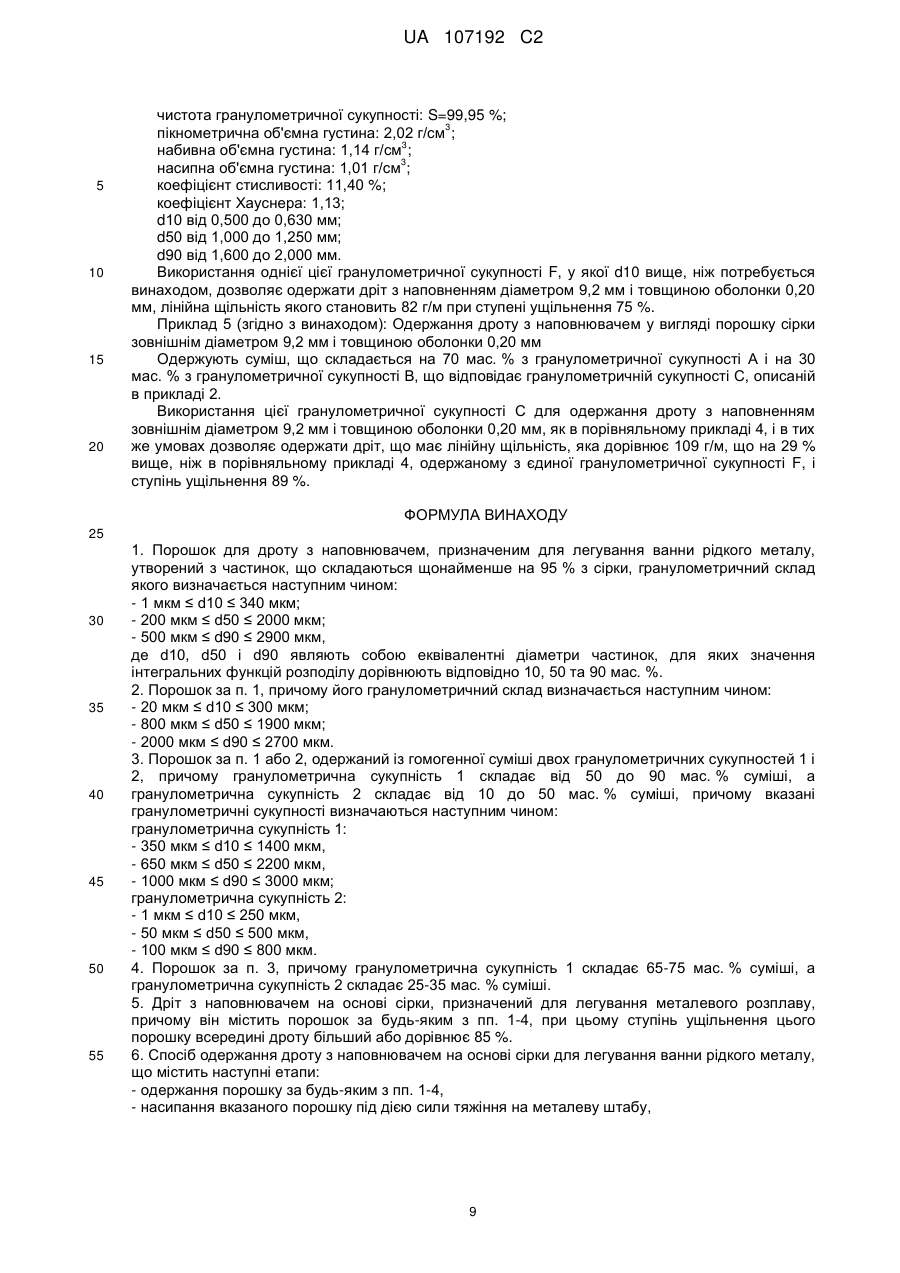 UA 107192 C2

чистота гранулометричної сукупності: S=99,95 %;
пікнометрична об'ємна густина: 2,02 г/см$^3$;
набивна об'ємна густина: 1,14 г/см$^3$;
насипна об'ємна густина: 1,01 г/см$^3$;
5 коефіцієнт стисливості: 11,40 %;
коефіцієнт Хауснера: 1,13;
d10 від 0,500 до 0,630 мм;
d50 від 1,000 до 1,250 мм;
d90 від 1,600 до 2,000 мм.
10 Використання однієї цієї гранулометричної сукупності F, у якої d10 вище, ніж потребується винаходом, дозволяє одержати дріт з наповненням діаметром 9,2 мм і товщиною оболонки 0,20 мм, лінійна щільність якого становить 82 г/м при ступені ущільнення 75 %.

Приклад 5 (згідно з винаходом): Одержання дроту з наповнювачем у вигляді порошку сірки зовнішнім діаметром 9,2 мм і товщиною оболонки 0,20 мм
15 Одержують суміш, що складається на 70 мас. % з гранулометричної сукупності А і на 30 мас. % з гранулометричної сукупності В, що відповідає гранулометричній сукупності С, описаній в прикладі 2.

Використання цієї гранулометричної сукупності С для одержання дроту з наповненням зовнішнім діаметром 9,2 мм і товщиною оболонки 0,20 мм, як в порівняльному прикладі 4, і в тих
20 же умовах дозволяє одержати дріт, що має лінійну щільність, яка дорівнює 109 г/м, що на 29 % вище, ніж в порівняльному прикладі 4, одержаному з єдиної гранулометричної сукупності F, і ступінь ущільнення 89 %.

ФОРМУЛА ВИНАХОДУ

25

1. Порошок для дроту з наповнювачем, призначеним для легування ванни рідкого металу, утворений з частинок, що складаються щонайменше на 95 % з сірки, гранулометричний склад якого визначається наступним чином:
- 1 мкм ≤ d10 ≤ 340 мкм;
30 - 200 мкм ≤ d50 ≤ 2000 мкм;
- 500 мкм ≤ d90 ≤ 2900 мкм,
де d10, d50 і d90 являють собою еквівалентні діаметри частинок, для яких значення інтегральних функцій розподілу дорівнюють відповідно 10, 50 та 90 мас. %.
2. Порошок за п. 1, причому його гранулометричний склад визначається наступним чином:
35 - 20 мкм ≤ d10 ≤ 300 мкм;
- 800 мкм ≤ d50 ≤ 1900 мкм;
- 2000 мкм ≤ d90 ≤ 2700 мкм.
3. Порошок за п. 1 або 2, одержаний із гомогенної суміші двох гранулометричних сукупностей 1 і 2, причому гранулометрична сукупність 1 складає від 50 до 90 мас. % суміші, а
40 гранулометрична сукупність 2 складає від 10 до 50 мас. % суміші, причому вказані гранулометричні сукупності визначаються наступним чином:
гранулометрична сукупність 1:
- 350 мкм ≤ d10 ≤ 1400 мкм,
- 650 мкм ≤ d50 ≤ 2200 мкм,
45 - 1000 мкм ≤ d90 ≤ 3000 мкм;
гранулометрична сукупність 2:
- 1 мкм ≤ d10 ≤ 250 мкм,
- 50 мкм ≤ d50 ≤ 500 мкм,
- 100 мкм ≤ d90 ≤ 800 мкм.
50 4. Порошок за п. 3, причому гранулометрична сукупність 1 складає 65-75 мас. % суміші, а гранулометрична сукупність 2 складає 25-35 мас. % суміші.
5. Дріт з наповнювачем на основі сірки, призначений для легування металевого розплаву, причому він містить порошок за будь-яким з пп. 1-4, при цьому ступінь ущільнення цього порошку всередині дроту більший або дорівнює 85 %.
55 6. Спосіб одержання дроту з наповнювачем на основі сірки для легування ванни рідкого металу, що містить наступні етапи:
- одержання порошку за будь-яким з пп. 1-4,
- насипання вказаного порошку під дією сили тяжіння на металеву штабу,

9